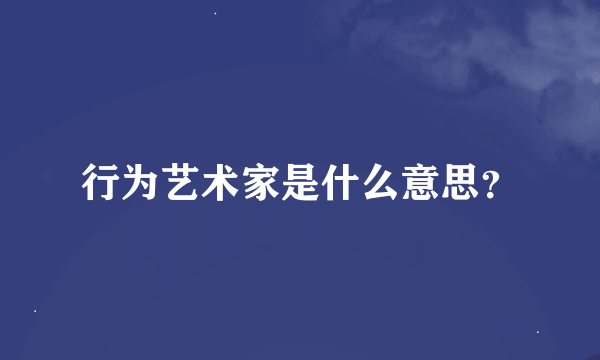 行为艺术家是什么意思?